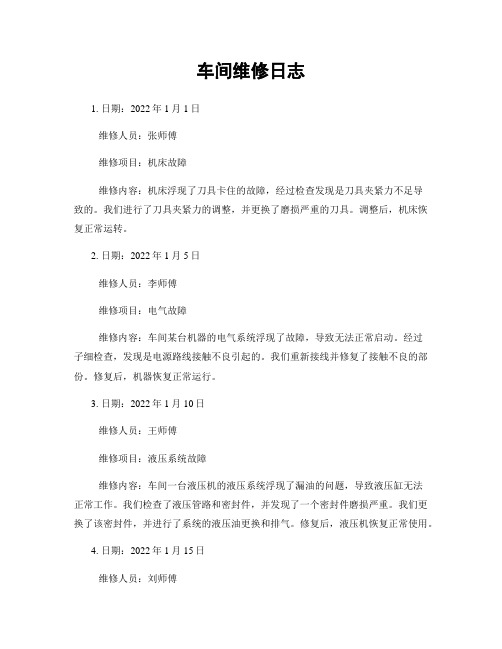 车间维修日志

1. 日期：2022 年 1 月 1 日

维修人员：张师傅

维修项目：机床故障

维修内容：机床浮现了刀具卡住的故障，经过检查发现是刀具夹紧力不足导致的。我们进行了刀具夹紧力的调整，并更换了磨损严重的刀具。调整后，机床恢复正常运转。

2. 日期：2022 年 1 月 5 日

维修人员：李师傅

维修项目：电气故障

维修内容：车间某台机器的电气系统浮现了故障，导致无法正常启动。经过子细检查，发现是电源路线接触不良引起的。我们重新接线并修复了接触不良的部份。修复后，机器恢复正常运行。

3. 日期：2022 年 1 月 10 日

维修人员：王师傅

维修项目：液压系统故障

维修内容：车间一台液压机的液压系统浮现了漏油的问题，导致液压缸无法正常工作。我们检查了液压管路和密封件，并发现了一个密封件磨损严重。我们更换了该密封件，并进行了系统的液压油更换和排气。修复后，液压机恢复正常使用。

4. 日期：2022 年 1 月 15 日

维修人员：刘师傅